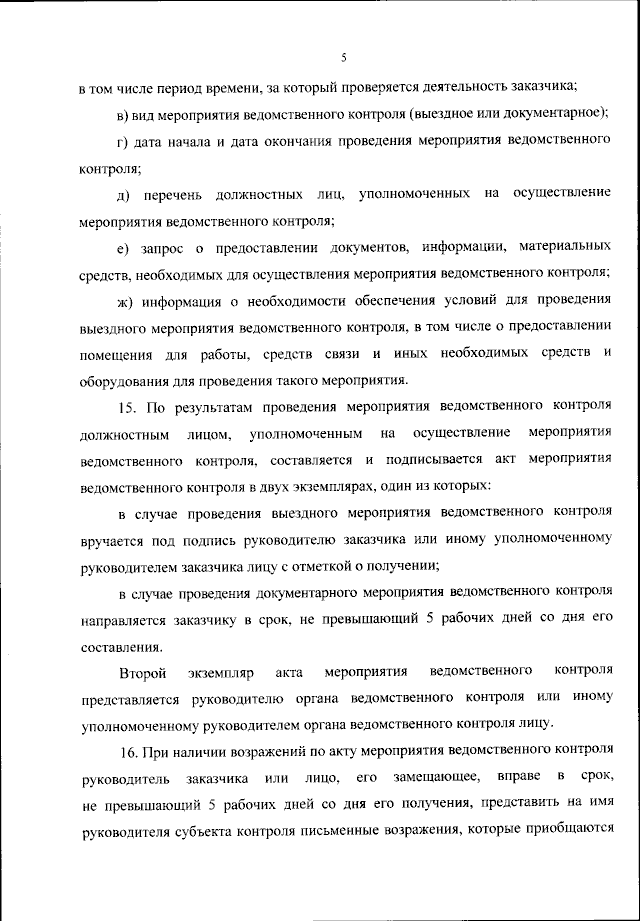 5

в том числе период времени, за который проверяется деятельность заказчика;

в) вид мероприятия ведомственного контроля (выездное или документарное);

г) дата начала и дата окончания проведения мероприятия ведомственного контроля;

д) перечень должностных лиц, уполномоченных на осуществление мероприятия ведомственного контроля;

е) запрос о предоставлении документов, информации, материальных средств, необходимых для осуществления мероприятия ведомственного контроля;

ж) информация о необходимости обеспечения условий для проведения выездного мероприятия ведомственного контроля, в том числе о предоставлении помещения для работы, средств связи и иных необходимых средств и оборудования для проведения такого мероприятия.

15. По результатам проведения мероприятия ведомственного контроля должностным лицом, уполномоченным на осуществление мероприятия ведомственного контроля, составляется и подписывается акт мероприятия ведомственного контроля в двух экземплярах, один из которых:

в случае проведения выездного мероприятия ведомственного контроля вручается под подпись руководителю заказчика или иному уполномоченному руководителем заказчика лицу с отметкой о получении;

в случае проведения документарного мероприятия ведомственного контроля направляется заказчику в срок, не превышающий 5 рабочих дней со дня его составления.

Второй экземпляр акта мероприятия ведомственного контроля представляется руководителю органа ведомственного контроля или иному уполномоченному руководителем органа ведомственного контроля лицу.

16. При наличии возражений по акту мероприятия ведомственного контроля руководитель заказчика или лицо, его замещающее, вправе в срок, не превышающий 5 рабочих дней со дня его получения, представить на имя руководителя субъекта контроля письменные возражения, которые приобщаются